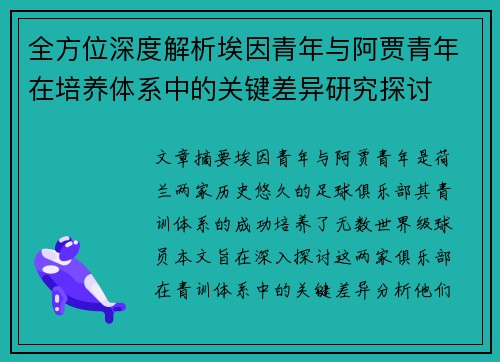 全方位深度解析埃因青年与阿贾青年在培养体系中的关键差异研究探讨

文章摘要埃因青年与阿贾青年是荷兰两家历史悠久的足球俱乐部其青训体系的成功培养了无数世界级球员本文旨在深入探讨这两家俱乐部在青训体系中的关键差异分析他们